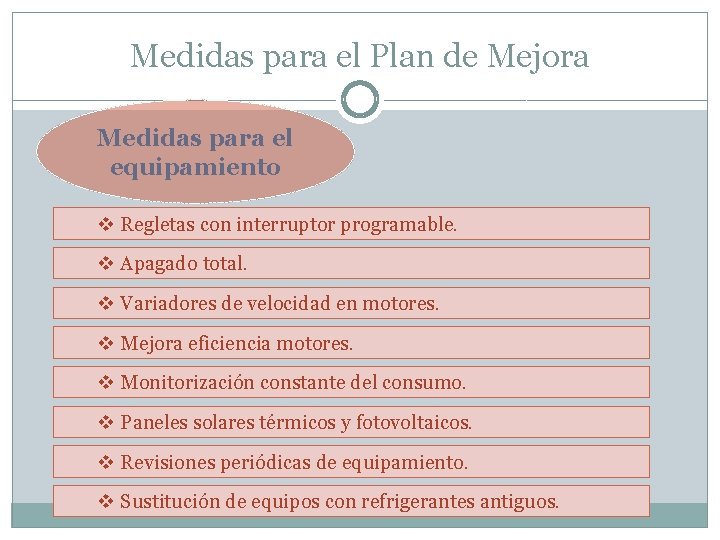 Medidas para el Plan de Mejora

Medidas para el equipamiento

❖ Regletas con interruptor programable.

❖ Apagado total.

❖ Variadores de velocidad en motores.

❖ Mejora eficiencia motores.

❖ Monitorización constante del consumo.

❖ Paneles solares térmicos y fotovoltaicos.

❖ Revisiones periódicas de equipamiento.

❖ Sustitución de equipos con refrigerantes antiguos.